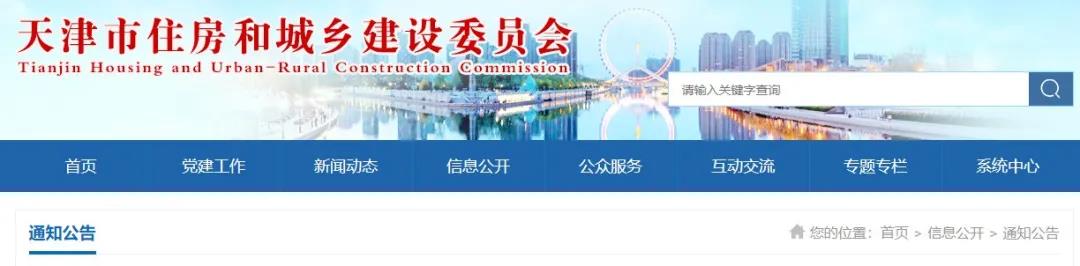 天津市住房和城乡建设委员会
Tianjin Housing and Urban-Rural Construction Commission

请输入关键字查询

首页 党建工作 新闻动态 信息公开 公众服务 互动交流 专题专栏 系统中心

通知公告

您的位置：首页 > 信息公开 > 通知公告